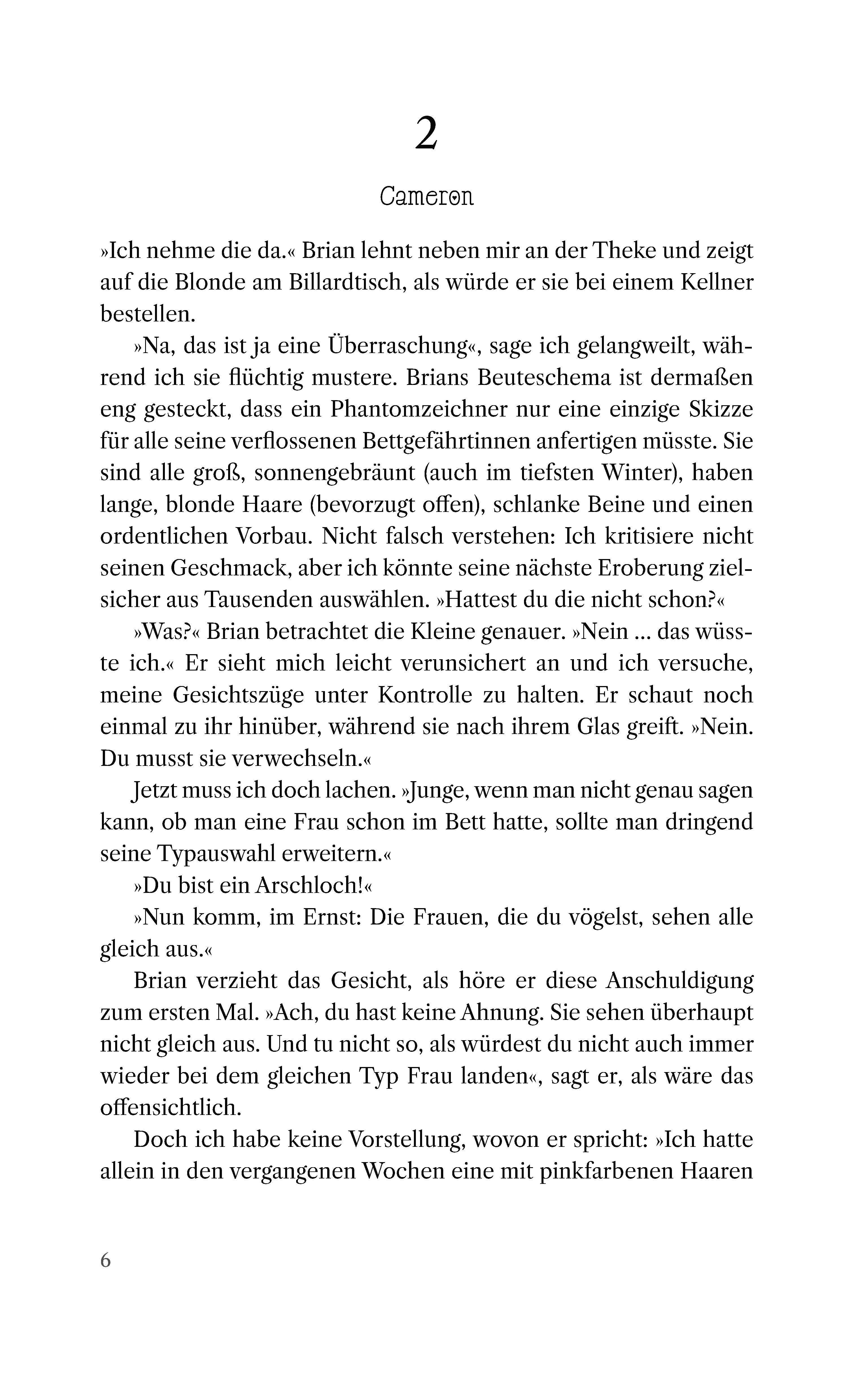 2

Cameron

»Ich nehme die da.« Brian lehnt neben mir an der Theke und zeigt auf die Blonde am Billardtisch, als würde er sie bei einem Kellner bestellen.

»Na, das ist ja eine Überraschung«, sage ich gelangweilt, während ich sie flüchtig mustere. Brians Beuteschema ist dermaßen eng gesteckt, dass ein Phantomzeichner nur eine einzige Skizze für alle seine verflossenen Bettgefährtinnen anfertigen müsste. Sie sind alle groß, sonnengebräunt (auch im tiefsten Winter), haben lange, blonde Haare (bevorzugt offen), schlanke Beine und einen ordentlichen Vorbau. Nicht falsch verstehen: Ich kritisiere nicht seinen Geschmack, aber ich könnte seine nächste Eroberung zielsicher aus Tausenden auswählen. »Hattest du die nicht schon?«

»Was?« Brian betrachtet die Kleine genauer. »Nein ... das wüsste ich.« Er sieht mich leicht verunsichert an und ich versuche, meine Gesichtszüge unter Kontrolle zu halten. Er schaut noch einmal zu ihr hinüber, während sie nach ihrem Glas greift. »Nein. Du musst sie verwechseln.«

Jetzt muss ich doch lachen. »Junge, wenn man nicht genau sagen kann, ob man eine Frau schon im Bett hatte, sollte man dringend seine Typauswahl erweitern.«

»Du bist ein Arschloch!«

»Nun komm, im Ernst: Die Frauen, die du vögelst, sehen alle gleich aus.«

Brian verzieht das Gesicht, als höre er diese Anschuldigung zum ersten Mal. »Ach, du hast keine Ahnung. Sie sehen überhaupt nicht gleich aus. Und tu nicht so, als würdest du nicht auch immer wieder bei dem gleichen Typ Frau landen«, sagt er, als wäre das offensichtlich.

Doch ich habe keine Vorstellung, wovon er spricht: »Ich hatte allein in den vergangenen Wochen eine mit pinkfarbenen Haaren

6